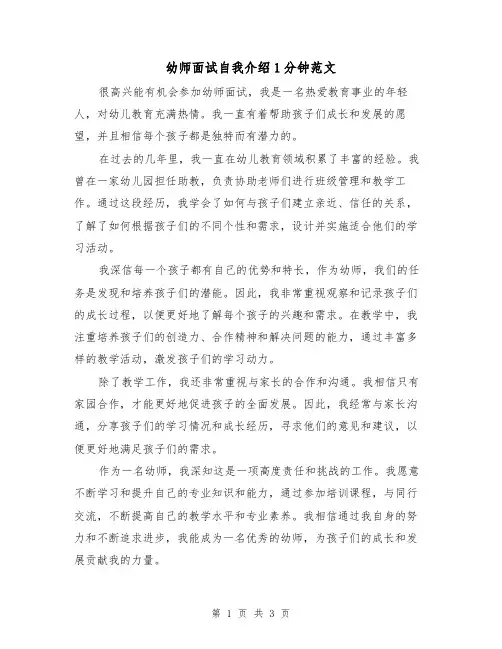 幼师面试自我介绍1分钟范文

很高兴能有机会参加幼师面试，我是一名热爱教育事业的年轻人，对幼儿教育充满热情。我一直有着帮助孩子们成长和发展的愿望，并且相信每个孩子都是独特而有潜力的。

在过去的几年里，我一直在幼儿教育领域积累了丰富的经验。我曾在一家幼儿园担任助教，负责协助老师们进行班级管理和教学工作。通过这段经历，我学会了如何与孩子们建立亲近、信任的关系，了解了如何根据孩子们的不同个性和需求，设计并实施适合他们的学习活动。

我深信每一个孩子都有自己的优势和特长，作为幼师，我们的任务是发现和培养孩子们的潜能。因此，我非常重视观察和记录孩子们的成长过程，以便更好地了解每个孩子的兴趣和需求。在教学中，我注重培养孩子们的创造力、合作精神和解决问题的能力，通过丰富多样的教学活动，激发孩子们的学习动力。

除了教学工作，我还非常重视与家长的合作和沟通。我相信只有家园合作，才能更好地促进孩子的全面发展。因此，我经常与家长沟通，分享孩子们的学习情况和成长经历，寻求他们的意见和建议，以便更好地满足孩子们的需求。

作为一名幼师，我深知这是一项高度责任和挑战的工作。我愿意不断学习和提升自己的专业知识和能力，通过参加培训课程，与同行交流，不断提高自己的教学水平和专业素养。我相信通过我自身的努力和不断追求进步，我能成为一名优秀的幼师，为孩子们的成长和发展贡献我的力量。

第 1 页 共 3 页